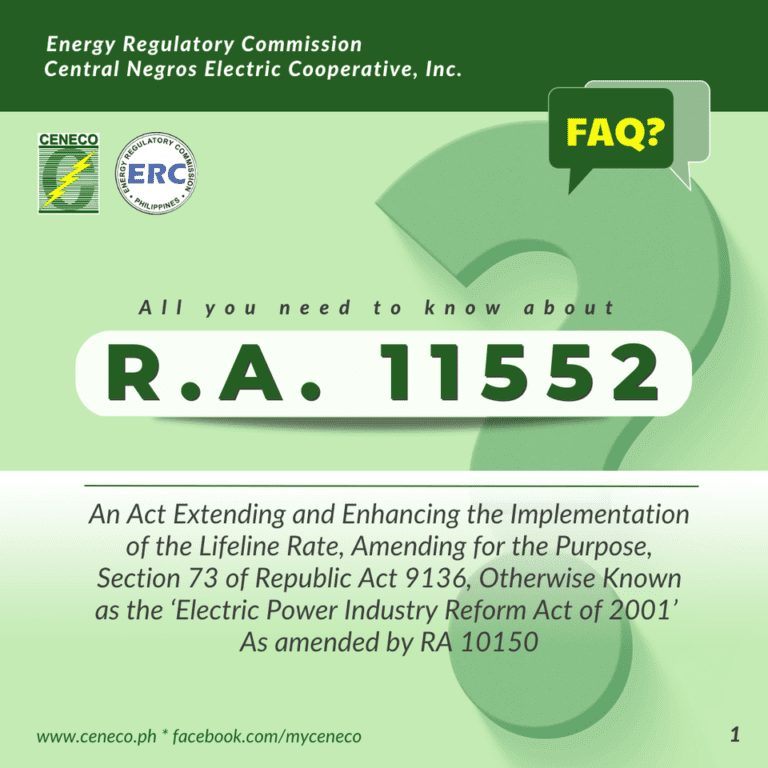 Energy Regulatory Commission
Central Negros Electric Cooperative, Inc.

FAQ?

CENECO

ENERGY REGULATORY COMMISSION
ERC
PHILIPPINES

All you need to know about

R.A. 11552

An Act Extending and Enhancing the Implementation of the Lifeline Rate, Amending for the Purpose, Section 73 of Republic Act 9136, Otherwise Known as the 'Electric Power Industry Reform Act of 2001' As amended by RA 10150

www.ceneco.ph * facebook.com/myceneco

1